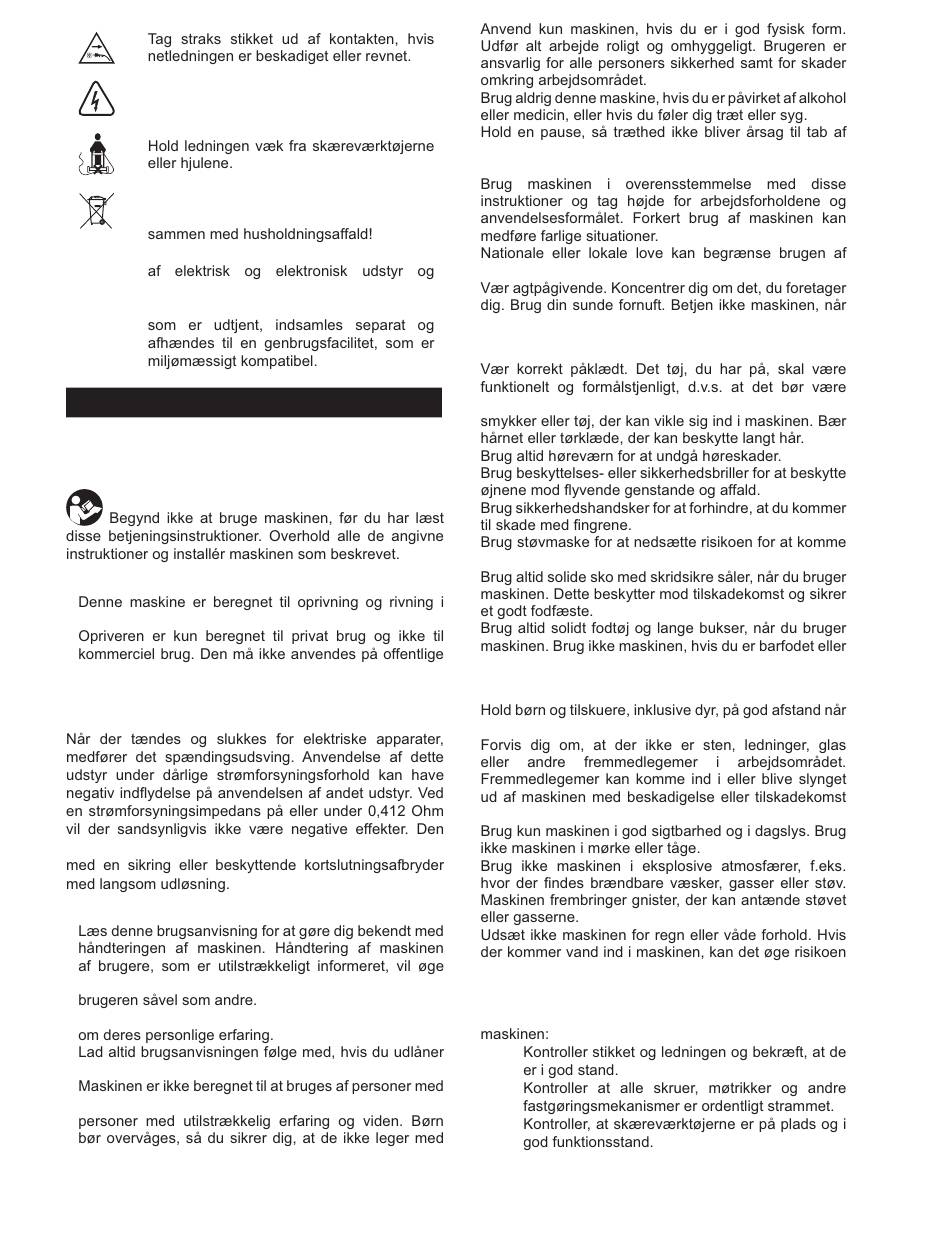 Tag straks stikket ud af kontakten, hvis netledningen er beskadiget eller revnet.

Hold ledningen væk fra skæreværktøjerne eller hjulene.

sammen med husholdningsaffald!

af elektrisk og elektronisk udstyr og

som er udtjent, indsamles separat og afhændes til en genbrugsfacilitet, som er miljømæssigt kompatibel.

Begynd ikke at bruge maskinen, før du har læst disse betjeningsinstruktioner. Overhold alle de angivne instruktioner og installér maskinen som beskrevet.

Denne maskine er beregnet til oprivning og rivning i

Opriveren er kun beregnet til privat brug og ikke til kommerciel brug. Den må ikke anvendes på offentlige

Når der tændes og slukkes for elektriske apparater, medfører det spændingsudsving. Anvendelse af dette udstyr under dårlige strømforsyningsforhold kan have negativ indflydelse på anvendelsen af andet udstyr. Ved en strømforsyningsimpedans på eller under 0,412 Ohm vil der sandsynligvis ikke være negative effekter. Den

med en sikring eller beskyttende kortslutningsafbryder med langsom udløsning.

Læs denne brugsanvisning for at gøre dig bekendt med håndteringen af maskinen. Håndtering af maskinen af brugere, som er utilstrækkeligt informeret, vil øge

brugeren såvel som andre.

om deres personlige erfaring.
Lad altid brugsanvisningen følge med, hvis du udlåner

Maskinen er ikke beregnet til at bruges af personer med

personer med utilstrækkelig erfaring og viden. Børn bør overvåges, så du sikrer dig, at de ikke leger med

Anvend kun maskinen, hvis du er i god fysisk form. Udfør alt arbejde roligt og omhyggeligt. Brugeren er ansvarlig for alle personers sikkerhed samt for skader omkring arbejdsområdet.
Brug aldrig denne maskine, hvis du er påvirket af alkohol eller medicin, eller hvis du føler dig træt eller syg.
Hold en pause, så træthed ikke bliver årsag til tab af

Brug maskinen i overensstemmelse med disse instruktioner og tag højde for arbejdsforholdene og anvendelsesformålet. Forkert brug af maskinen kan medføre farlige situationer.
Nationale eller lokale love kan begrænse brugen af

Vær agtpågivende. Koncentrer dig om det, du foretager dig. Brug din sunde fornuft. Betjen ikke maskinen, når

Vær korrekt påklædt. Det tøj, du har på, skal være funktionelt og formålstjenligt, d.v.s. at det bør være

smykker eller tøj, der kan vikle sig ind i maskinen. Bær hårnet eller tørklæde, der kan beskytte langt hår.
Brug altid høreværn for at undgå høreskader.
Brug beskyttelses- eller sikkerhedsbriller for at beskytte øjnene mod flyvende genstande og affald.
Brug sikkerhedshandsker for at forhindre, at du kommer til skade med fingrene.
Brug støvmaske for at nedsætte risikoen for at komme

Brug altid solide sko med skridsikre såler, når du bruger maskinen. Dette beskytter mod tilskadekomst og sikrer et godt fodfæste.
Brug altid solidt fodtøj og lange bukser, når du bruger maskinen. Brug ikke maskinen, hvis du er barfodet eller

Hold børn og tilskuere, inklusive dyr, på god afstand når

Forvis dig om, at der ikke er sten, ledninger, glas eller andre fremmedlegemer i arbejdsområdet. Fremmedlegemer kan komme ind i eller blive slynget ud af maskinen med beskadigelse eller tilskadekomst

Brug kun maskinen i god sigtbarhed og i dagslys. Brug ikke maskinen i mørke eller tåge.
Brug ikke maskinen i eksplosive atmosfærer, f.eks. hvor der findes brændbare væsker, gasser eller støv. Maskinen frembringer gnister, der kan antænde støvet eller gasserne.
Udsæt ikke maskinen for regn eller våde forhold. Hvis der kommer vand ind i maskinen, kan det øge risikoen

maskinen:
Kontroller stikket og ledningen og bekræft, at de er i god stand.
Kontroller at alle skruer, møtrikker og andre fastgøringsmekanismer er ordentligt strammet.
Kontroller, at skæreværktøjerne er på plads og i god funktionsstand.